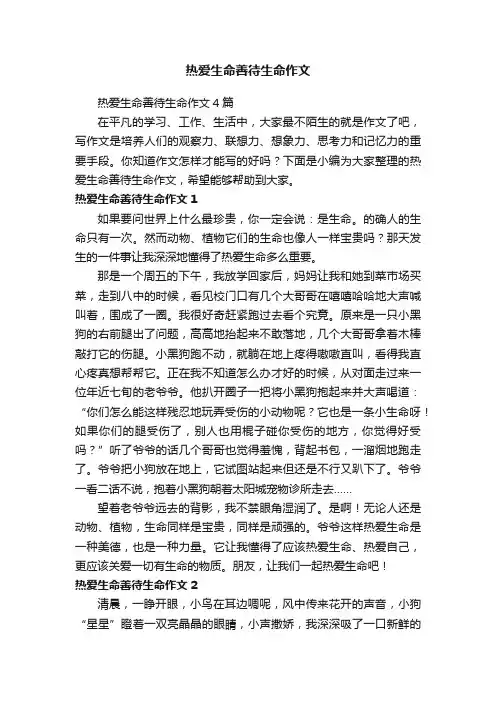 热爱生命善待生命作文

热爱生命善待生命作文4篇

在平凡的学习、工作、生活中，大家最不陌生的就是作文了吧，写作文是培养人们的观察力、联想力、想象力、思考力和记忆力的重要手段。你知道作文怎样才能写的好吗？下面是小编为大家整理的热爱生命善待生命作文，希望能够帮助到大家。

热爱生命善待生命作文1

如果要问世界上什么最珍贵，你一定会说：是生命。的确人的生命只有一次。然而动物、植物它们的生命也像人一样宝贵吗？那天发生的一件事让我深深地懂得了热爱生命多么重要。

那是一个周五的下午，我放学回家后，妈妈让我和她到菜市场买菜，走到八中的时候，看见校门口有几个大哥哥在嘻嘻哈哈地大声喊叫着，围成了一圈。我很好奇赶紧跑过去看个究竟。原来是一只小黑狗的右前腿出了问题，高高地抬起来不敢落地，几个大哥哥拿着木棒敲打它的伤腿。小黑狗跑不动，就躺在地上疼得嗷嗷直叫，看得我直心疼真想帮帮它。正在我不知道怎么办才好的时候，从对面走过来一位年近七旬的老爷爷。他扒开圈子一把将小黑狗抱起来并大声喝道：“你们怎么能这样残忍地玩弄受伤的小动物呢？它也是一条小生命呀！如果你们的腿受伤了，别人也用棍子碰你受伤的地方，你觉得好受吗？”听了爷爷的话几个哥哥也觉得羞愧，背起书包，一溜烟地跑走了。爷爷把小狗放在地上，它试图站起来但还是不行又趴下了。爷爷一看二话不说，抱着小黑狗朝着太阳城宠物诊所走去……

望着老爷爷远去的背影，我不禁眼角湿润了。是啊！无论人还是动物、植物，生命同样是宝贵，同样是顽强的。爷爷这样热爱生命是一种美德，也是一种力量。它让我懂得了应该热爱生命、热爱自己，更应该关爱一切有生命的物质。朋友，让我们一起热爱生命吧！

热爱生命善待生命作文2

清晨，一睁开眼，小鸟在耳边喁呢，风中传来花开的声音，小狗“星星”瞪着一双亮晶晶的眼睛，小声撒娇，我深深吸了一口新鲜的